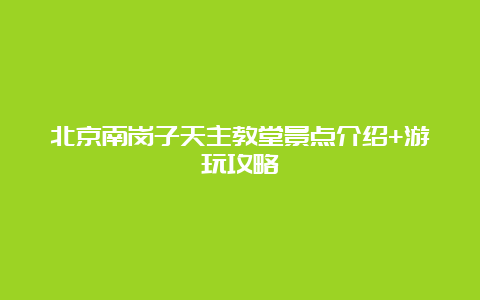 北京南岗子天主教堂景点介绍+游玩攻略